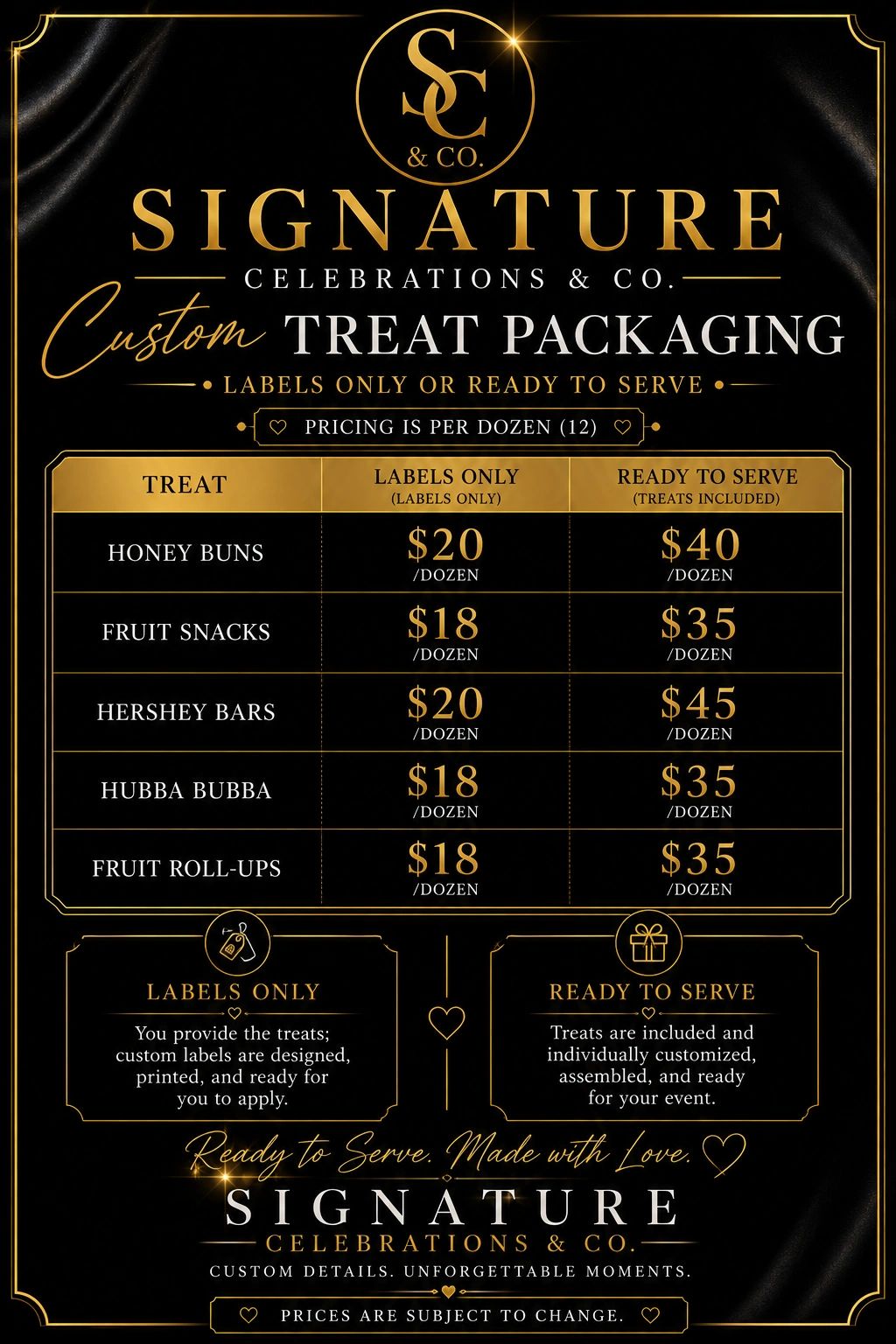 SC
& CO.

SIGNATURE
CELEBRATIONS & CO.

Custom TREAT PACKAGING

• LABELS ONLY OR READY TO SERVE •

PRICING IS PER DOZEN (12)

| TREAT | LABELS ONLY (LABELS ONLY) | READY TO SERVE (TREATS INCLUDED) |
|---|---|---|
| HONEY BUNS | $20 /DOZEN | $40 /DOZEN |
| FRUIT SNACKS | $18 /DOZEN | $35 /DOZEN |
| HERSHEY BARS | $20 /DOZEN | $45 /DOZEN |
| HUBBA BUBBA | $18 /DOZEN | $35 /DOZEN |
| FRUIT ROLL-UPS | $18 /DOZEN | $35 /DOZEN |

LABELS ONLY
You provide the treats; custom labels are designed, printed, and ready for you to apply.

READY TO SERVE
Treats are included and individually customized, assembled, and ready for your event.

Ready to Serve. Made with Love.

SIGNATURE
CELEBRATIONS & CO.
CUSTOM DETAILS. UNFORGETTABLE MOMENTS.

PRICES ARE SUBJECT TO CHANGE.